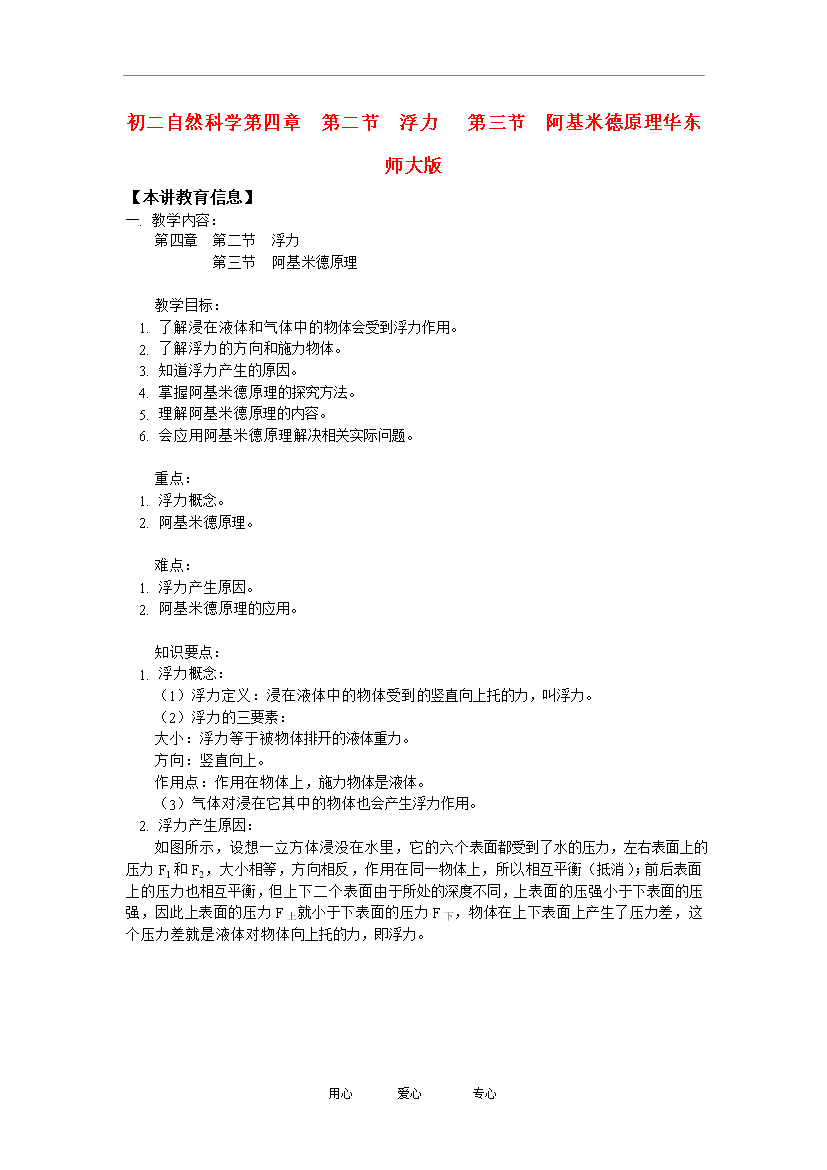 初二自然科学第四章　第二节　浮力　　第三节　阿基米德原理华东师大版

【本讲教育信息】

一. 教学内容：

第四章　第二节　浮力

第三节　阿基米德原理

教学目标：

1. 了解浸在液体和气体中的物体会受到浮力作用。
2. 了解浮力的方向和施力物体。
3. 知道浮力产生的原因。
4. 掌握阿基米德原理的探究方法。
5. 理解阿基米德原理的内容。
6. 会应用阿基米德原理解决相关实际问题。

重点：

1. 浮力概念。
2. 阿基米德原理。

难点：

1. 浮力产生原因。
2. 阿基米德原理的应用。

知识要点：

1. 浮力概念：

（1）浮力定义：浸在液体中的物体受到的竖直向上托的力，叫浮力。

（2）浮力的三要素：

大小：浮力等于被物体排开的液体重力。

方向：竖直向上。

作用点：作用在物体上，施力物体是液体。

（3）气体对浸在它其中的物体也会产生浮力作用。

2. 浮力产生原因：

如图所示，设想一立方体浸没在水里，它的六个表面都受到了水的压力，左右表面上的压力 $F_1$ 和 $F_2$，大小相等，方向相反，作用在同一物体上，所以相互平衡（抵消）；前后表面上的压力也相互平衡，但上下二个表面由于所处的深度不同，上表面的压强小于下表面的压强，因此上表面的压力 $F_{上}$ 就小于下表面的压力 $F_{下}$，物体在上下表面上产生了压力差，这个压力差就是液体对物体向上托的力，即浮力。

用心　　爱心　　专心